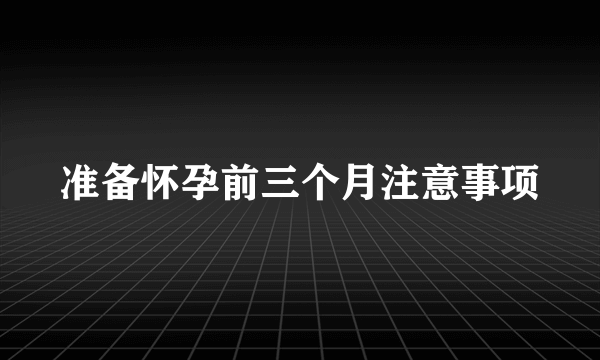 准备怀孕前三个月注意事项